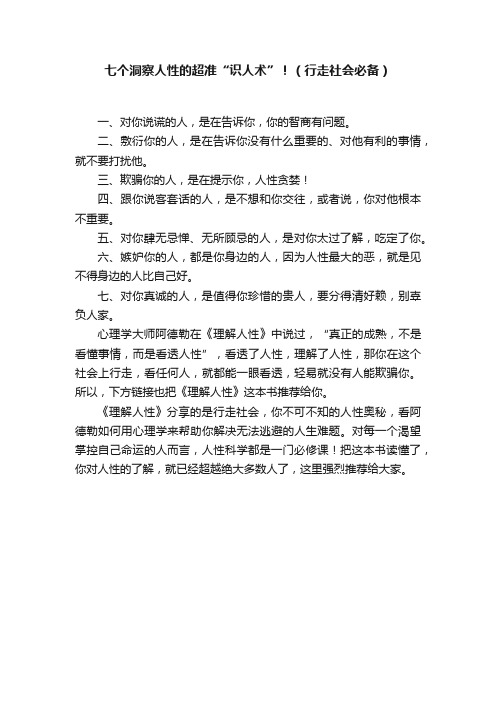 七个洞察人性的超准“识人术”！（行走社会必备）

一、对你说谎的人，是在告诉你，你的智商有问题。

二、敷衍你的人，是在告诉你没有什么重要的、对他有利的事情，就不要打扰他。

三、欺骗你的人，是在提示你，人性贪婪！

四、跟你说客套话的人，是不想和你交往，或者说，你对他根本不重要。

五、对你肆无忌惮、无所顾忌的人，是对你太过了解，吃定了你。

六、嫉妒你的人，都是你身边的人，因为人性最大的恶，就是见不得身边的人比自己好。

七、对你真诚的人，是值得你珍惜的贵人，要分得清好赖，别辜负人家。

心理学大师阿德勒在《理解人性》中说过，“真正的成熟，不是看懂事情，而是看透人性”，看透了人性，理解了人性，那你在这个社会上行走，看任何人，就都能一眼看透，轻易就没有人能欺骗你。所以，下方链接也把《理解人性》这本书推荐给你。

《理解人性》分享的是行走社会，你不可不知的人性奥秘，看阿德勒如何用心理学来帮助你解决无法逃避的人生难题。对每一个渴望掌控自己命运的人而言，人性科学都是一门必修课！把这本书读懂了，你对人性的了解，就已经超越绝大多数人了，这里强烈推荐给大家。